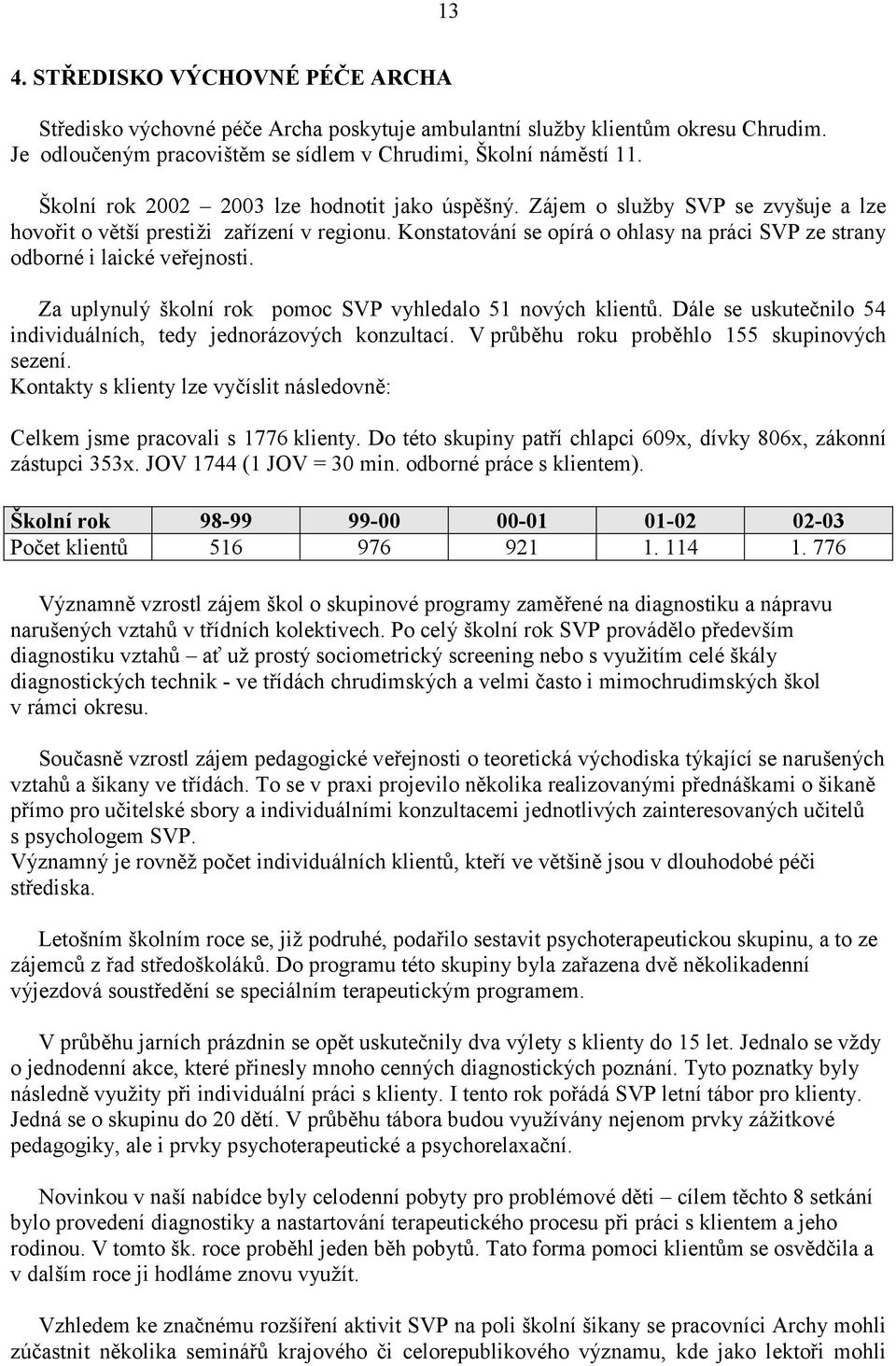 13

4. STŘEDISKO VÝCHOVNÉ PÉČE ARCHA

Středisko výchovné péče Archa poskytuje ambulantní služby klientům okresu Chrudim. Je odloučeným pracovištěm se sídlem v Chrudimi, Školní náměstí 11.

Školní rok 2002 – 2003 lze hodnotit jako úspěšný. Zájem o služby SVP se zvyšuje a lze hovořit o větší prestiži zařízení v regionu. Konstatování se opírá o ohlasy na práci SVP ze strany odborné i laické veřejnosti.

Za uplynulý školní rok pomoc SVP vyhledalo 51 nových klientů. Dále se uskutečnilo 54 individuálních, tedy jednorázových konzultací. V průběhu roku proběhlo 155 skupinových sezení.
Kontakty s klienty lze vyčíslit následovně:

Celkem jsme pracovali s 1776 klienty. Do této skupiny patří chlapci 609x, dívky 806x, zákonní zástupci 353x. JOV 1744 (1 JOV = 30 min. odborné práce s klientem).

| Školní rok | 98-99 | 99-00 | 00-01 | 01-02 | 02-03 |
|---|---|---|---|---|---|
| Počet klientů | 516 | 976 | 921 | 1. 114 | 1. 776 |

Významně vzrostl zájem škol o skupinové programy zaměřené na diagnostiku a nápravu narušených vztahů v třídních kolektivech. Po celý školní rok SVP provádělo především diagnostiku vztahů – ať už prostý sociometrický screening nebo s využitím celé škály diagnostických technik - ve třídách chrudimských a velmi často i mimochrudimských škol v rámci okresu.

Současně vzrostl zájem pedagogické veřejnosti o teoretická východiska týkající se narušených vztahů a šikany ve třídách. To se v praxi projevilo několika realizovanými přednáškami o šikaně přímo pro učitelské sbory a individuálními konzultacemi jednotlivých zainteresovaných učitelů s psychologem SVP.
Významný je rovněž počet individuálních klientů, kteří ve většině jsou v dlouhodobé péči střediska.

Letošním školním roce se, již podruhé, podařilo sestavit psychoterapeutickou skupinu, a to ze zájemců z řad středoškoláků. Do programu této skupiny byla zařazena dvě několikadenní výjezdová soustředění se speciálním terapeutickým programem.

V průběhu jarních prázdnin se opět uskutečnily dva výlety s klienty do 15 let. Jednalo se vždy o jednodenní akce, které přinesly mnoho cenných diagnostických poznání. Tyto poznatky byly následně využity při individuální práci s klienty. I tento rok pořádá SVP letní tábor pro klienty. Jedná se o skupinu do 20 dětí. V průběhu tábora budou využívány nejenom prvky zážitkové pedagogiky, ale i prvky psychoterapeutické a psychorelaxační.

Novinkou v naší nabídce byly celodenní pobyty pro problémové děti – cílem těchto 8 setkání bylo provedení diagnostiky a nastartování terapeutického procesu při práci s klientem a jeho rodinou. V tomto šk. roce proběhl jeden běh pobytů. Tato forma pomoci klientům se osvědčila a v dalším roce ji hodláme znovu využít.

Vzhledem ke značnému rozšíření aktivit SVP na poli školní šikany se pracovníci Archy mohli zúčastnit několika seminářů krajového či celorepublikového významu, kde jako lektoři mohli